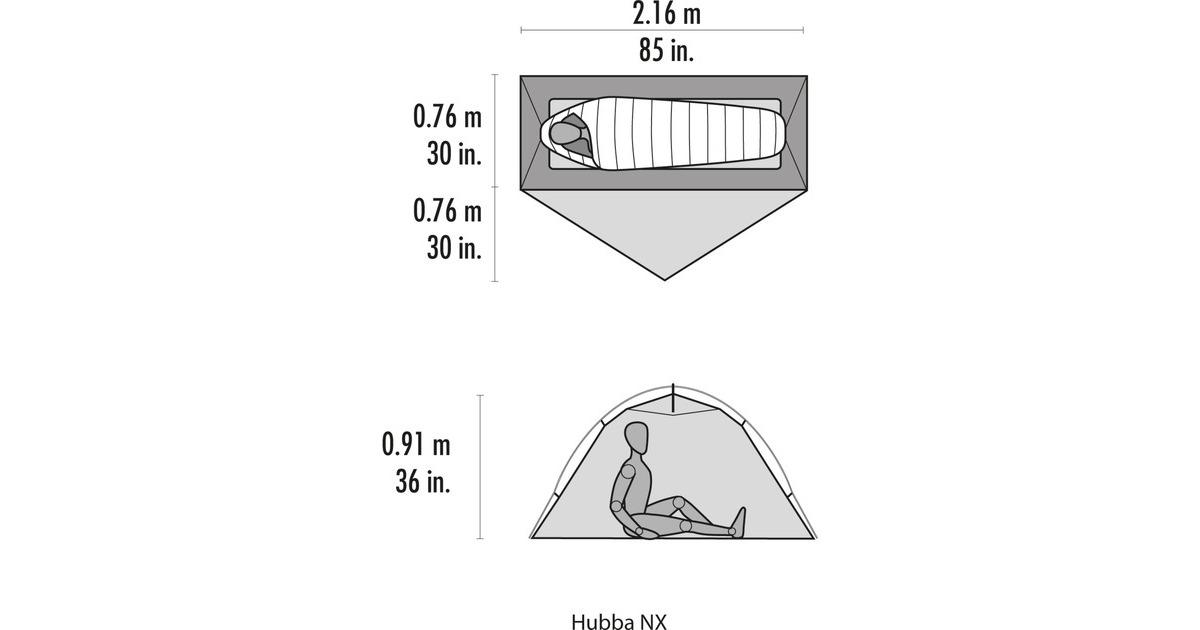 2.16 m
85 in.

0.76 m
30 in.

0.76 m
30 in.

0.91 m
36 in.

Hubba NX